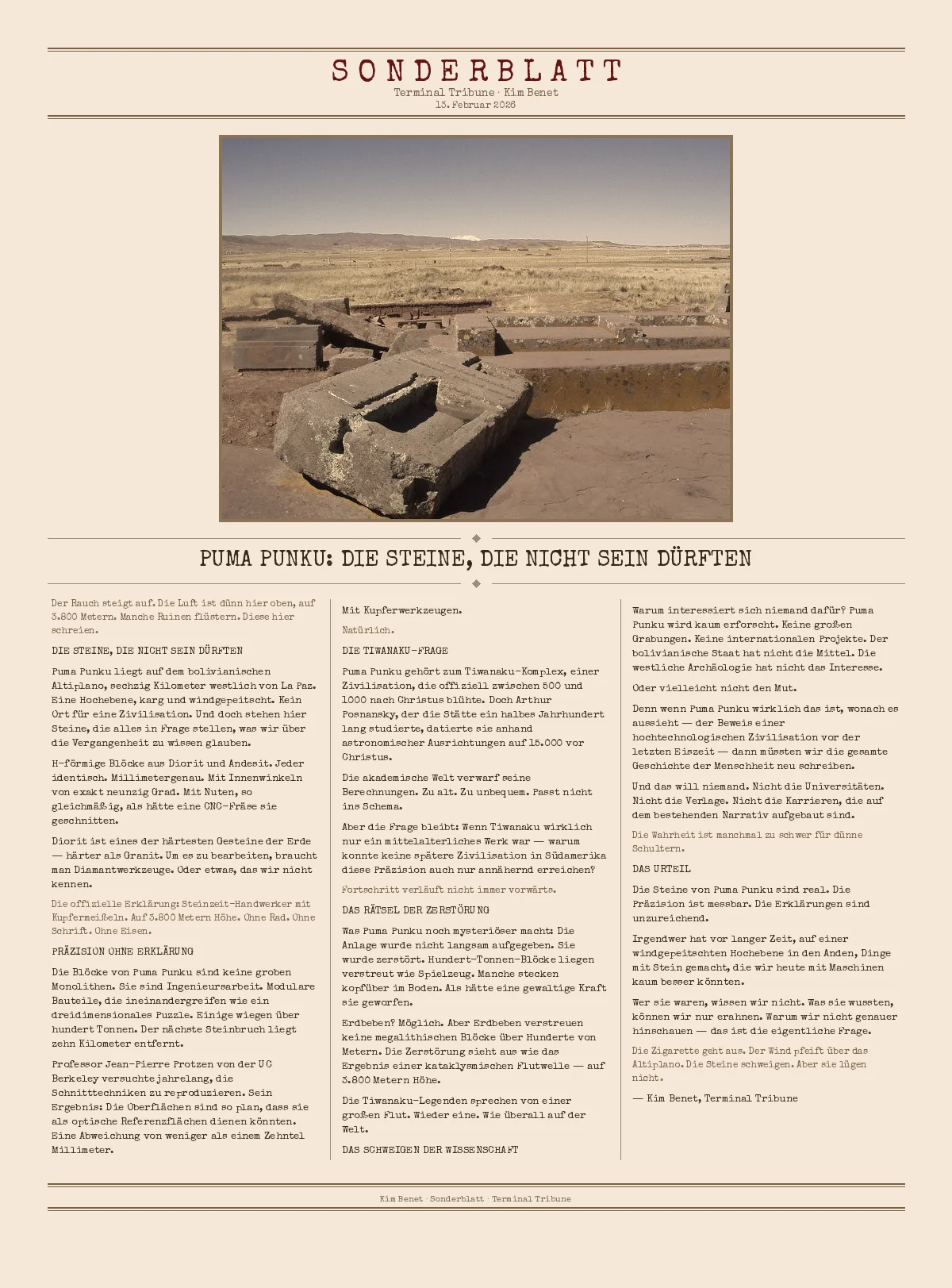 SONDERBLATT
Terminal Tribune · Kim Benet
13. Februar 2026

PUMA PUNKU: DIE STEINE, DIE NICHT SEIN DÜRFTEN

Der Rauch steigt auf. Die Luft ist dünn hier oben, auf 3.800 Metern. Manche Ruinen flüstern. Diese hier schreien.

DIE STEINE, DIE NICHT SEIN DÜRFTEN

Puma Punku liegt auf dem bolivianischen Altiplano, sechzig Kilometer westlich von La Paz. Eine Hochebene, karg und windgepeitscht. Kein Ort für eine Zivilisation. Und doch stehen hier Steine, die alles in Frage stellen, was wir über die Vergangenheit zu wissen glauben.

H-förmige Blöcke aus Diorit und Andesit. Jeder identisch. Millimetergenau. Mit Innenwinkeln von exakt neunzig Grad. Mit Nuten, so gleichmäßig, als hätte eine CNC-Fräse sie geschnitten.

Diorit ist eines der härtesten Gesteine der Erde — härter als Granit. Um es zu bearbeiten, braucht man Diamantwerkzeuge. Oder etwas, das wir nicht kennen.

Die offizielle Erklärung: Steinzeit-Handwerker mit Kupfermeißeln. Auf 3.800 Metern Höhe. Ohne Rad. Ohne Schrift. Ohne Eisen.

PRÄZISION OHNE ERKLÄRUNG

Die Blöcke von Puma Punku sind keine groben Monolithen. Sie sind Ingenieursarbeit. Modulare Bauteile, die ineinandergreifen wie ein dreidimensionales Puzzle. Einige wiegen über hundert Tonnen. Der nächste Steinbruch liegt zehn Kilometer entfernt.

Professor Jean-Pierre Protzen von der UC Berkeley versuchte jahrelang, die Schnitttechniken zu reproduzieren. Sein Ergebnis: Die Oberflächen sind so plan, dass sie als optische Referenzflächen dienen könnten. Eine Abweichung von weniger als einem Zehntel Millimeter.

Mit Kupferwerkzeugen.

Natürlich.

DIE TIWANAKU-FRAGE

Puma Punku gehört zum Tiwanaku-Komplex, einer Zivilisation, die offiziell zwischen 500 und 1000 nach Christus blühte. Doch Arthur Posnansky, der die Stätte ein halbes Jahrhundert lang studierte, datierte sie anhand astronomischer Ausrichtungen auf 15.000 vor Christus.

Die akademische Welt verwarf seine Berechnungen. Zu alt. Zu unbequem. Passt nicht ins Schema.

Aber die Frage bleibt: Wenn Tiwanaku wirklich nur ein mittelalterliches Werk war — warum konnte keine spätere Zivilisation in Südamerika diese Präzision auch nur annähernd erreichen?

Fortschritt verläuft nicht immer vorwärts.

DAS RÄTSEL DER ZERSTÖRUNG

Was Puma Punku noch mysteriöser macht: Die Anlage wurde nicht langsam aufgegeben. Sie wurde zerstört. Hundert-Tonnen-Blöcke liegen verstreut wie Spielzeug. Manche stecken kopfüber im Boden. Als hätte eine gewaltige Kraft sie geworfen.

Erdbeben? Möglich. Aber Erdbeben verstreuen keine megalithischen Blöcke über Hunderte von Metern. Die Zerstörung sieht aus wie das Ergebnis einer kataklysmischen Flutwelle — auf 3.800 Metern Höhe.

Die Tiwanaku-Legenden sprechen von einer großen Flut. Wieder eine. Wie überall auf der Welt.

DAS SCHWEIGEN DER WISSENSCHAFT

Warum interessiert sich niemand dafür? Puma Punku wird kaum erforscht. Keine großen Grabungen. Keine internationalen Projekte. Der bolivianische Staat hat nicht die Mittel. Die westliche Archäologie hat nicht das Interesse.

Oder vielleicht nicht den Mut.

Denn wenn Puma Punku wirklich das ist, wonach es aussieht — der Beweis einer hochtechnologischen Zivilisation vor der letzten Eiszeit — dann müssten wir die gesamte Geschichte der Menschheit neu schreiben.

Und das will niemand. Nicht die Universitäten. Nicht die Verlage. Nicht die Karrieren, die auf dem bestehenden Narrativ aufgebaut sind.

Die Wahrheit ist manchmal zu schwer für dünne Schultern.

DAS URTEIL

Die Steine von Puma Punku sind real. Die Präzision ist messbar. Die Erklärungen sind unzureichend.

Irgendwer hat vor langer Zeit, auf einer windgepeitschten Hochebene in den Anden, Dinge mit Stein gemacht, die wir heute mit Maschinen kaum besser könnten.

Wer sie waren, wissen wir nicht. Was sie wussten, können wir nur erahnen. Warum wir nicht genauer hinschauen — das ist die eigentliche Frage.

Die Zigarette geht aus. Der Wind pfeift über das Altiplano. Die Steine schweigen. Aber sie lügen nicht.

— Kim Benet, Terminal Tribune

Kim Benet · Sonderblatt · Terminal Tribune